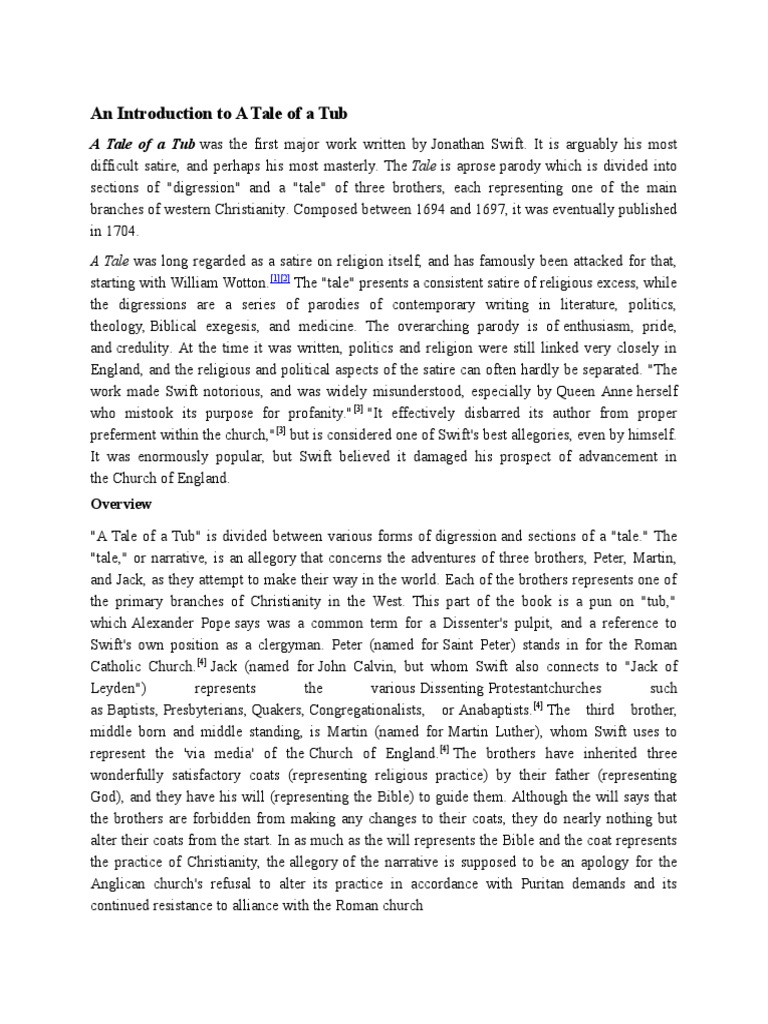 An Introduction to A Tale of a Tub

A Tale of a Tub was the first major work written by Jonathan Swift. It is arguably his most difficult satire, and perhaps his most masterly. The Tale is aprose parody which is divided into sections of "digression" and a "tale" of three brothers, each representing one of the main branches of western Christianity. Composed between 1694 and 1697, it was eventually published in 1704.

A Tale was long regarded as a satire on religion itself, and has famously been attacked for that, starting with William Wotton.[1][2] The "tale" presents a consistent satire of religious excess, while the digressions are a series of parodies of contemporary writing in literature, politics, theology, Biblical exegesis, and medicine. The overarching parody is of enthusiasm, pride, and credulity. At the time it was written, politics and religion were still linked very closely in England, and the religious and political aspects of the satire can often hardly be separated. "The work made Swift notorious, and was widely misunderstood, especially by Queen Anne herself who mistook its purpose for profanity."[3] "It effectively disbarred its author from proper preferment within the church,"[3] but is considered one of Swift's best allegories, even by himself. It was enormously popular, but Swift believed it damaged his prospect of advancement in the Church of England.

Overview

"A Tale of a Tub" is divided between various forms of digression and sections of a "tale." The "tale," or narrative, is an allegory that concerns the adventures of three brothers, Peter, Martin, and Jack, as they attempt to make their way in the world. Each of the brothers represents one of the primary branches of Christianity in the West. This part of the book is a pun on "tub," which Alexander Pope says was a common term for a Dissenter's pulpit, and a reference to Swift's own position as a clergyman. Peter (named for Saint Peter) stands in for the Roman Catholic Church.[4] Jack (named for John Calvin, but whom Swift also connects to "Jack of Leyden") represents the various Dissenting Protestantchurches such as Baptists, Presbyterians, Quakers, Congregationalists, or Anabaptists.[4] The third brother, middle born and middle standing, is Martin (named for Martin Luther), whom Swift uses to represent the 'via media' of the Church of England.[4] The brothers have inherited three wonderfully satisfactory coats (representing religious practice) by their father (representing God), and they have his will (representing the Bible) to guide them. Although the will says that the brothers are forbidden from making any changes to their coats, they do nearly nothing but alter their coats from the start. In as much as the will represents the Bible and the coat represents the practice of Christianity, the allegory of the narrative is supposed to be an apology for the Anglican church's refusal to alter its practice in accordance with Puritan demands and its continued resistance to alliance with the Roman church